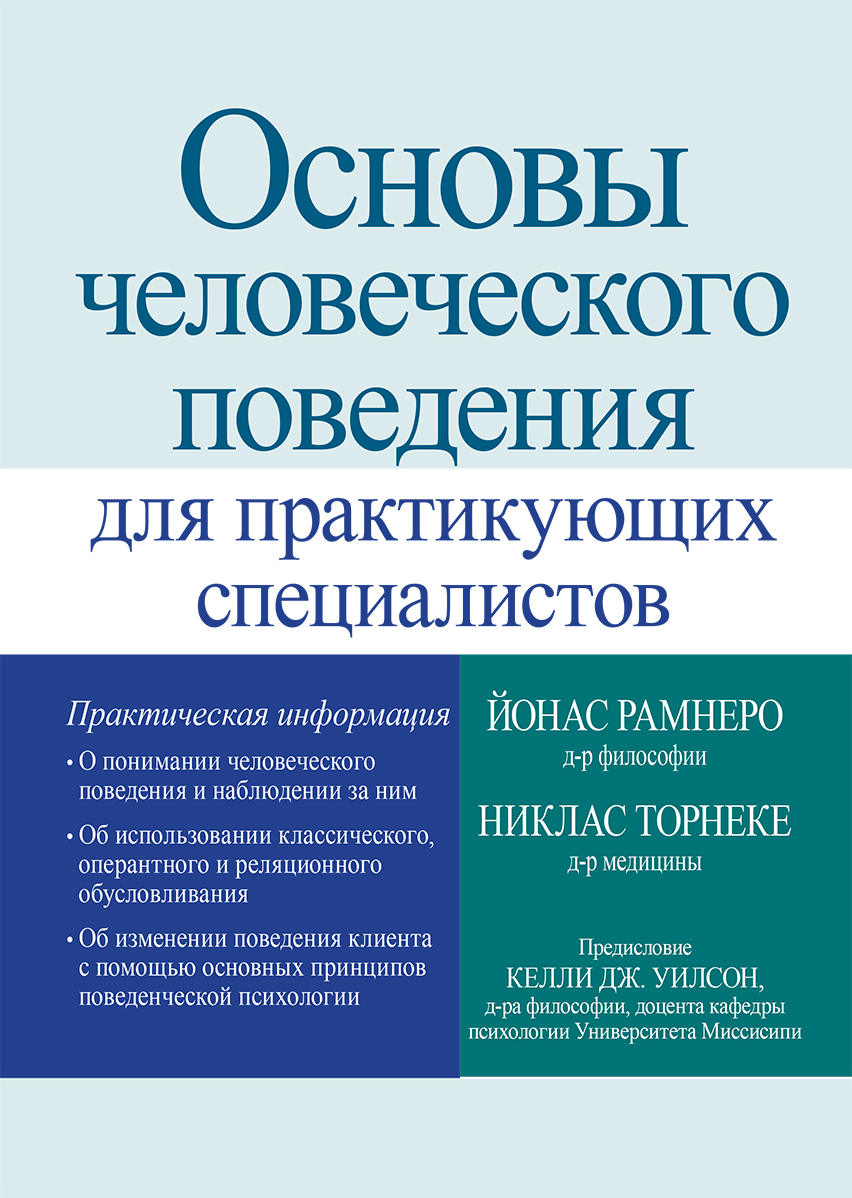 Основы человеческого поведения

для практикующих специалистов

Практическая информация

• О понимании человеческого поведения и наблюдении за ним

• Об использовании классического, оперантного и реляционного обусловливания

• Об изменении поведения клиента с помощью основных принципов поведенческой психологии

ЙОНАС РАМНЕРО
д-р философии

НИКЛАС ТОРНЕКЕ
д-р медицины

Предисловие
КЕЛЛИ ДЖ. УИЛСОН,
д-ра философии, доцента кафедры психологии Университета Миссисипи